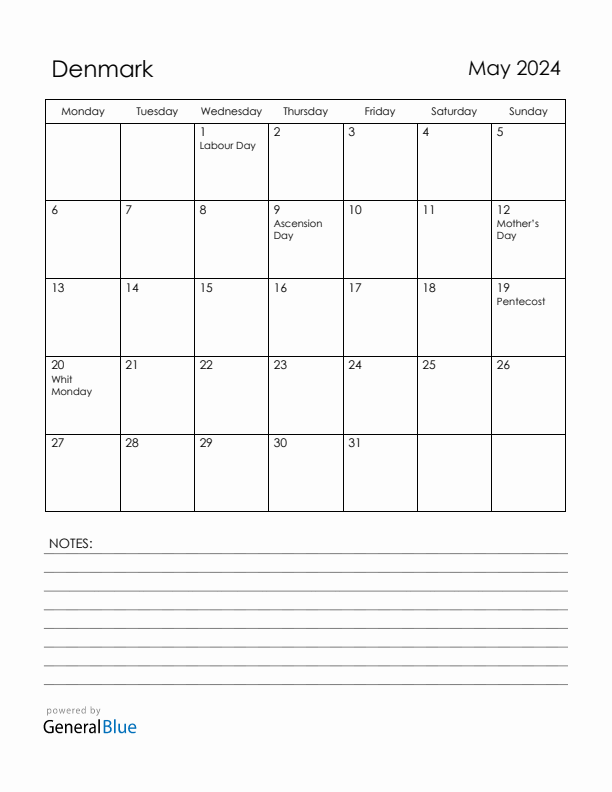 Denmark

May 2024

| Monday | Tuesday | Wednesday | Thursday | Friday | Saturday | Sunday |
|---|---|---|---|---|---|---|
| | | 1 Labour Day | 2 | 3 | 4 | 5 |
| 6 | 7 | 8 | 9 Ascension Day | 10 | 11 | 12 Mother's Day |
| 13 | 14 | 15 | 16 | 17 | 18 | 19 Pentecost |
| 20 Whit Monday | 21 | 22 | 23 | 24 | 25 | 26 |
| 27 | 28 | 29 | 30 | 31 | | |

NOTES:

powered by
GeneralBlue